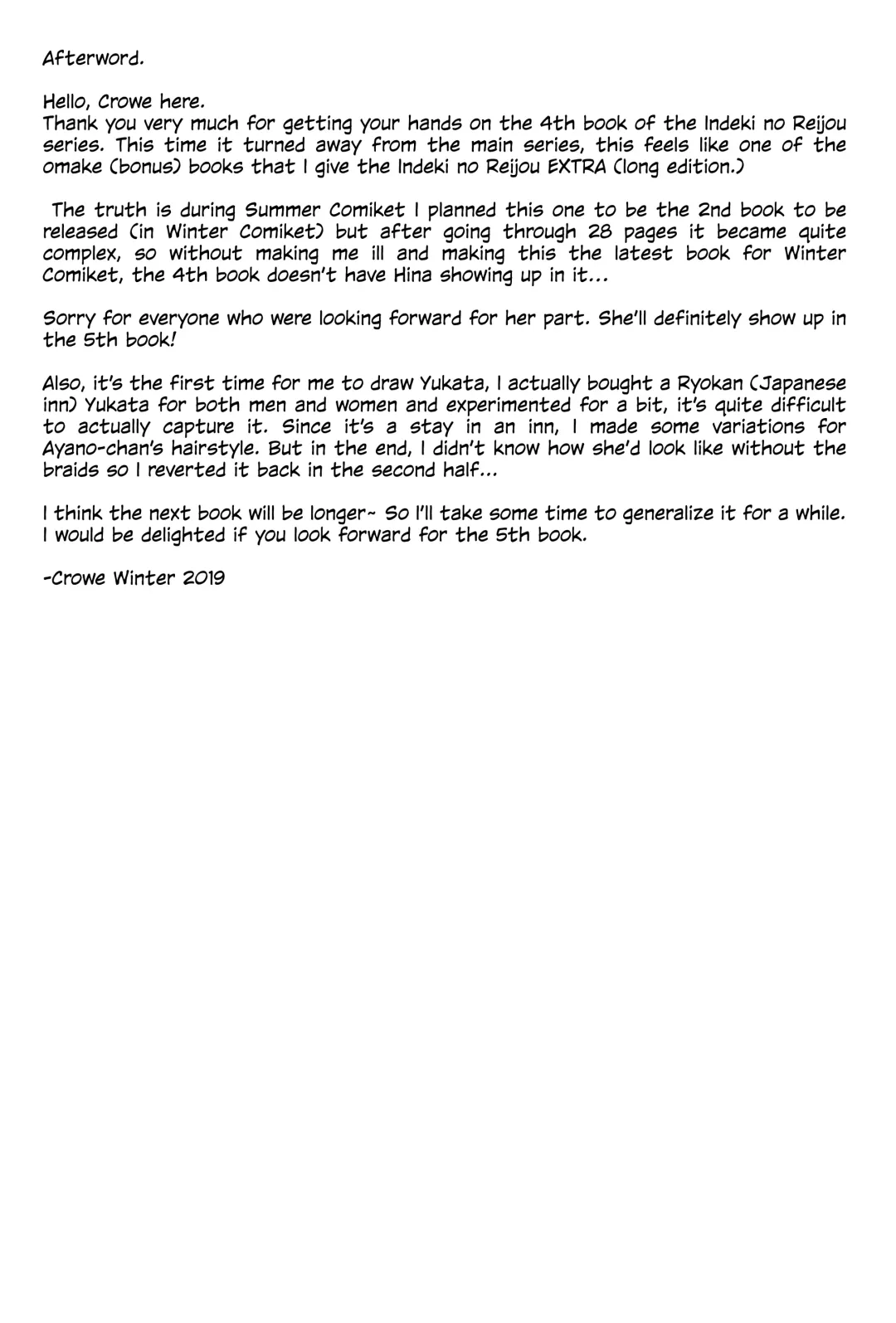 Afterword.

Hello, Crowe here.
Thank you very much for getting your hands on the 4th book of the Indeki no Reijou series. This time it turned away from the main series, this feels like one of the omake (bonus) books that I give the Indeki no Reijou EXTRA (long edition.)

The truth is during Summer Comiket I planned this one to be the 2nd book to be released (in Winter Comiket) but after going through 28 pages it became quite complex, so without making me ill and making this the latest book for Winter Comiket, the 4th book doesn't have Hina showing up in it...

Sorry for everyone who were looking forward for her part. She'll definitely show up in the 5th book!

Also, it's the first time for me to draw Yukata, I actually bought a Ryokan (Japanese inn) Yukata for both men and women and experimented for a bit, it's quite difficult to actually capture it. Since it's a stay in an inn, I made some variations for Ayano-chan's hairstyle. But in the end, I didn't know how she'd look like without the braids so I reverted it back in the second half...

I think the next book will be longer~ So I'll take some time to generalize it for a while. I would be delighted if you look forward for the 5th book.

-Crowe Winter 2019